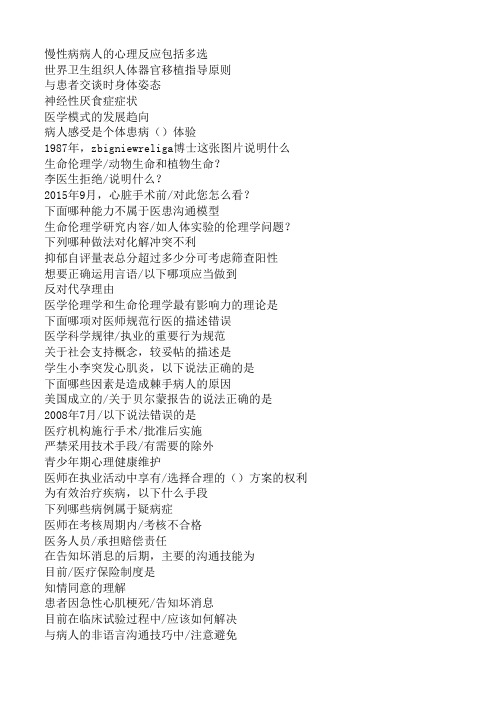 慢性病病人的心理反应包括多选
世界卫生组织人体器官移植指导原则
与患者交谈时身体姿态
神经性厌食症症状
医学模式的发展趋向
病人感受是个体患病（）体验
1987年，zbigniewreliga博士这张图片说明什么
生命伦理学/动物生命和植物生命？
李医生拒绝/说明什么？
2015年9月，心脏手术前/对此您怎么看？
下面哪种能力不属于医患沟通模型
生命伦理学研究内容/如人体实验的伦理学问题？
下列哪种做法对化解冲突不利
抑郁自评量表总分超过多少分可考虑筛查阳性
想要正确运用言语/以下哪项应当做到
反对代孕理由
医学伦理学和生命伦理学最有影响力的理论是
下面哪项对医师规范行医的描述错误
医学科学规律/执业的重要行为规范
关于社会支持概念，较妥帖的描述是
学生小李突发心肌炎，以下说法正确的是
下面哪些因素是造成棘手病人的原因
美国成立的/关于贝尔蒙报告的说法正确的是
2008年7月/以下说法错误的是
医疗机构施行手术/批准后实施
严禁采用技术手段/有需要的除外
青少年期心理健康维护
医师在执业活动中享有/选择合理的（）方案的权利
为有效治疗疾病，以下什么手段
下列哪些病例属于疑病症
医师在考核周期内/考核不合格
医务人员/承担赔偿责任
在告知坏消息的后期，主要的沟通技能为
目前/医疗保险制度是
知情同意的理解
患者因急性心肌梗死/告知坏消息
目前在临床试验过程中/应该如何解决
与病人的非语言沟通技巧中/注意避免